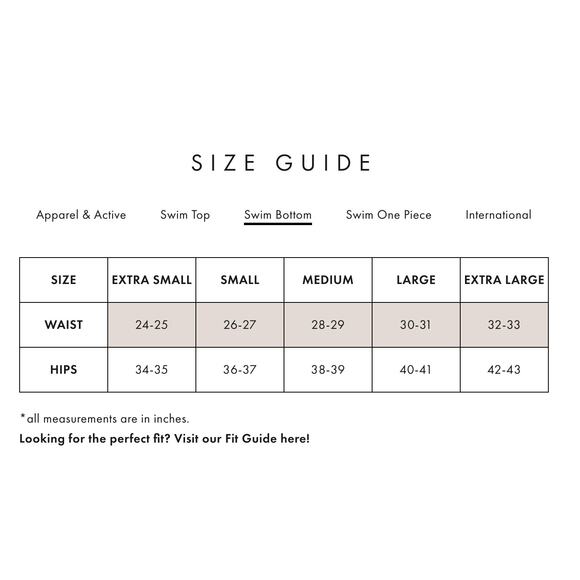 SIZE GUIDE

Apparel & Active Swim Top Swim Bottom Swim One Piece International

| SIZE | EXTRA SMALL | SMALL | MEDIUM | LARGE | EXTRA LARGE |
|---|---|---|---|---|---|
| WAIST | 24-25 | 26-27 | 28-29 | 30-31 | 32-33 |
| HIPS | 34-35 | 36-37 | 38-39 | 40-41 | 42-43 |

*all measurements are in inches.

Looking for the perfect fit? Visit our Fit Guide here!